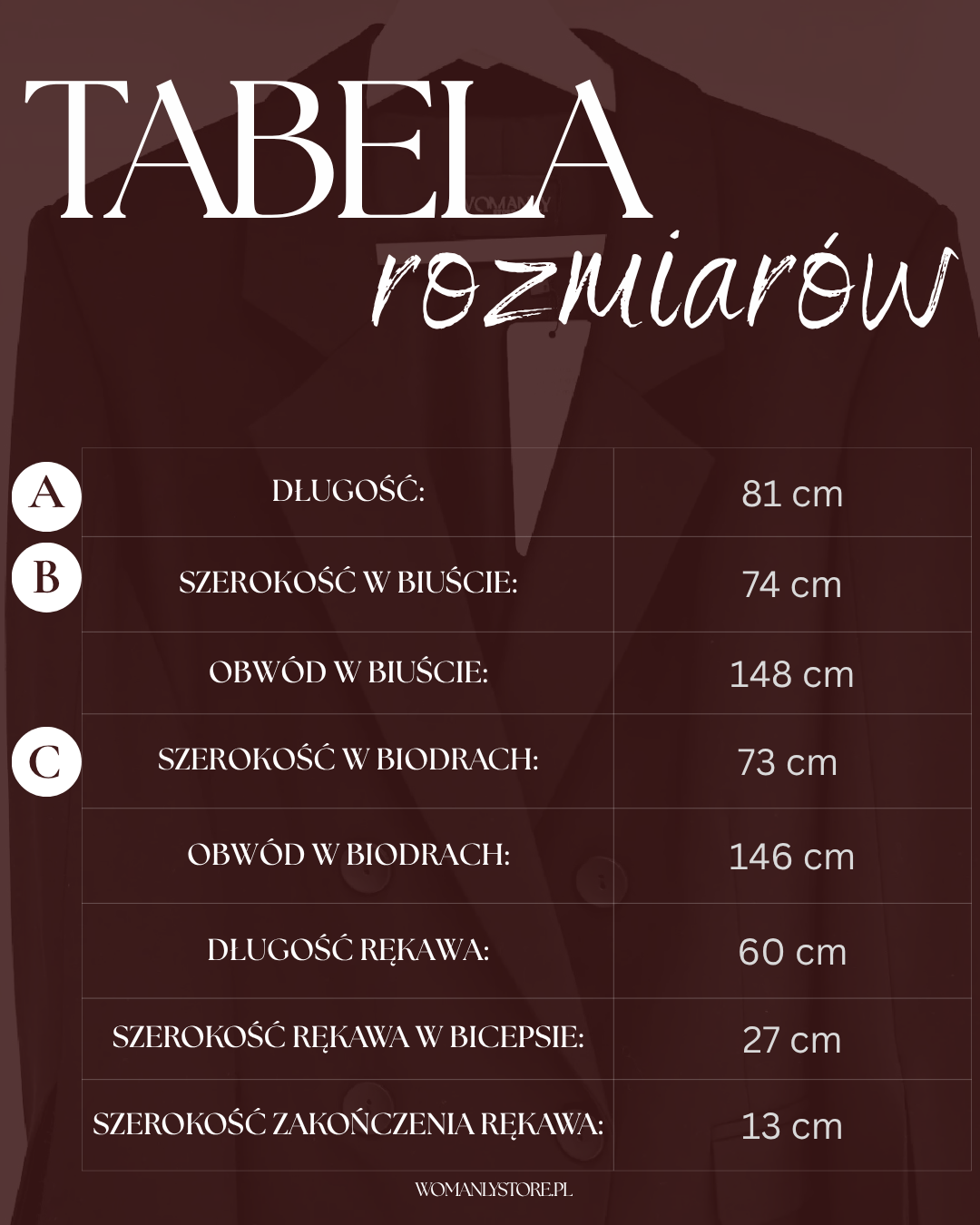 TABELA rozmiarów

| | | |
|---|---|---|
| A | DŁUGOŚĆ: | 81 cm |
| B | SZEROKOŚĆ W BIUŚCIE: | 74 cm |
| | OBWÓD W BIUŚCIE: | 148 cm |
| C | SZEROKOŚĆ W BIODRACH: | 73 cm |
| | OBWÓD W BIODRACH: | 146 cm |
| | DŁUGOŚĆ RĘKAWA: | 60 cm |
| | SZEROKOŚĆ RĘKAWA W BICEPSIE: | 27 cm |
| | SZEROKOŚĆ ZAKOŃCZENIA RĘKAWA: | 13 cm |

WOMANLYSTORE.PL